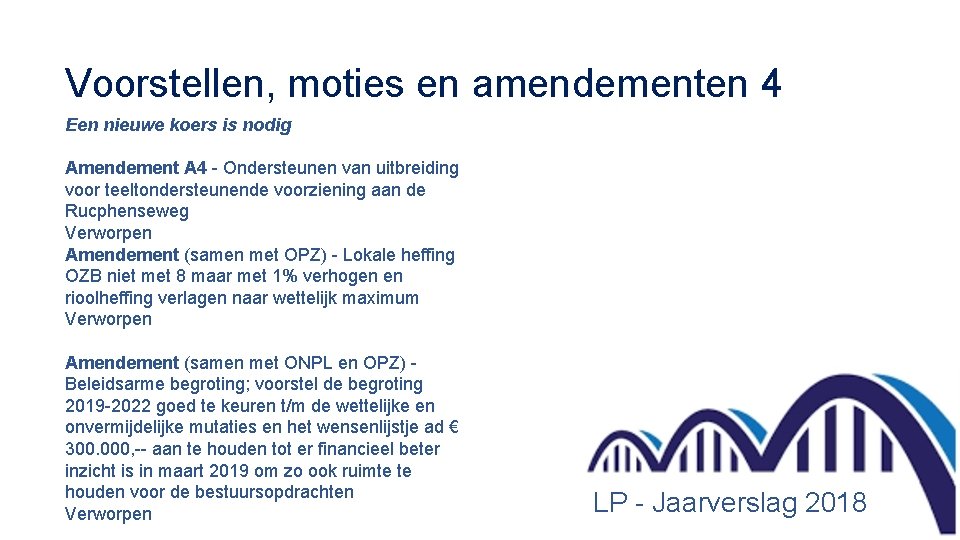 Voorstellen, moties en amendementen 4

Een nieuwe koers is nodig

Amendement A4 - Ondersteunen van uitbreiding voor teeltondersteunende voorziening aan de Rucphenseweg
Verworpen
Amendement (samen met OPZ) - Lokale heffing OZB niet met 8 maar met 1% verhogen en rioolheffing verlagen naar wettelijk maximum
Verworpen

Amendement (samen met ONPL en OPZ) - Beleidsarme begroting; voorstel de begroting 2019-2022 goed te keuren t/m de wettelijke en onvermijdelijke mutaties en het wensenlijstje ad € 300.000,-- aan te houden tot er financieel beter inzicht is in maart 2019 om zo ook ruimte te houden voor de bestuursopdrachten
Verworpen

LP - Jaarverslag 2018